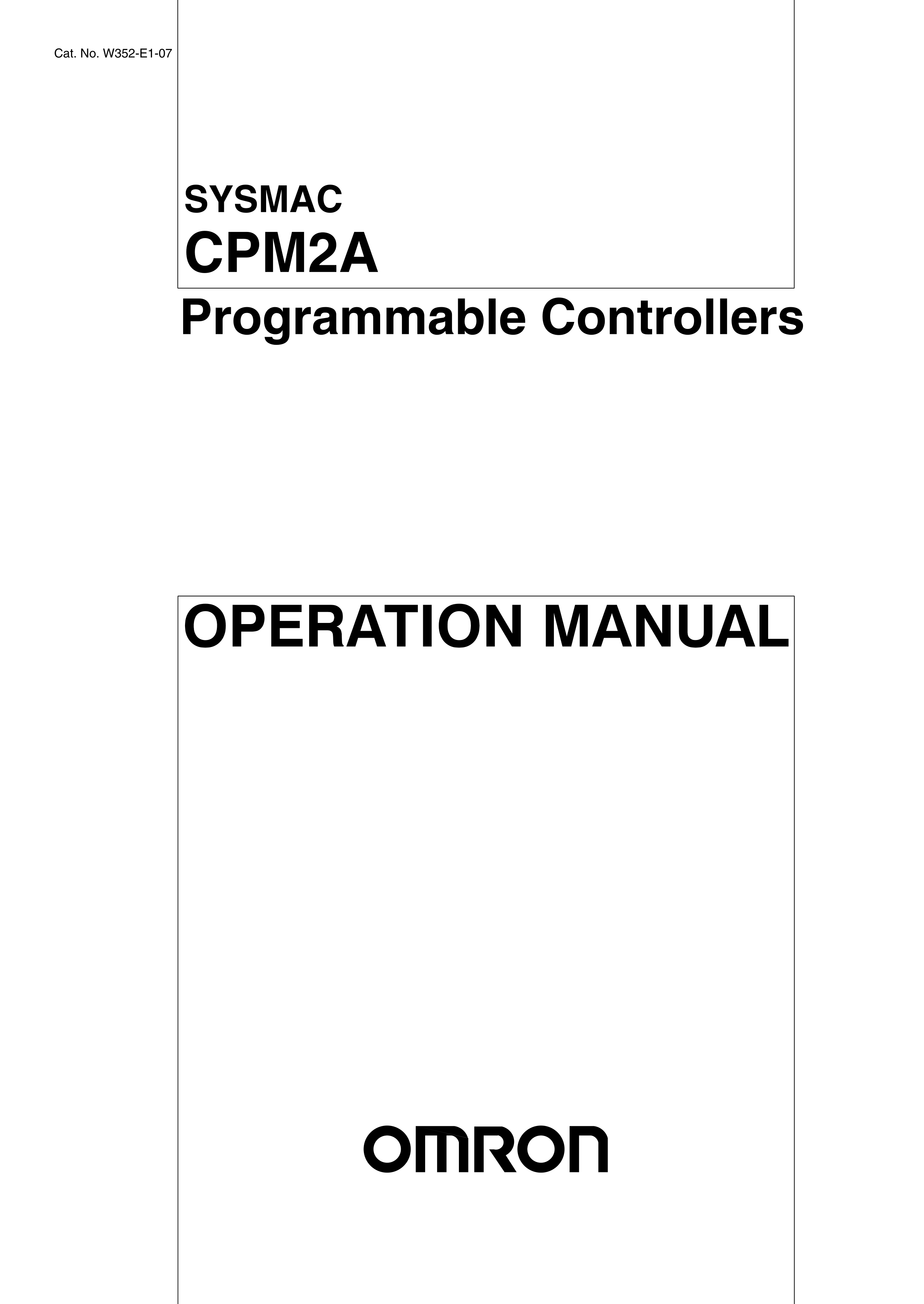 Cat. No. W352-E1-07

SYSMAC
CPM2A
Programmable Controllers

OPERATION MANUAL

OMRON